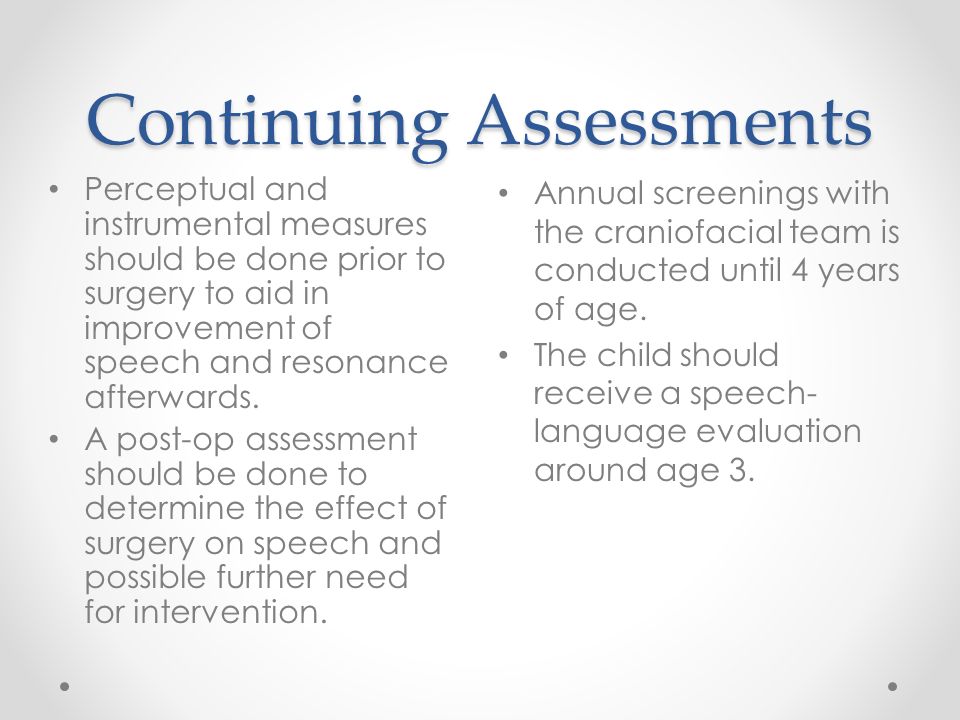 Continuing Assessments

• Perceptual and instrumental measures should be done prior to surgery to aid in improvement of speech and resonance afterwards.
• A post-op assessment should be done to determine the effect of surgery on speech and possible further need for intervention.

• Annual screenings with the craniofacial team is conducted until 4 years of age.
• The child should receive a speech-language evaluation around age 3.